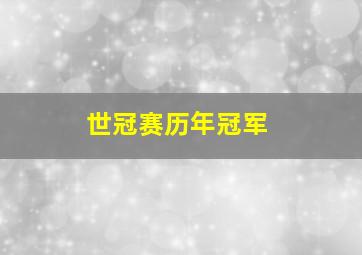 世冠赛历年冠军